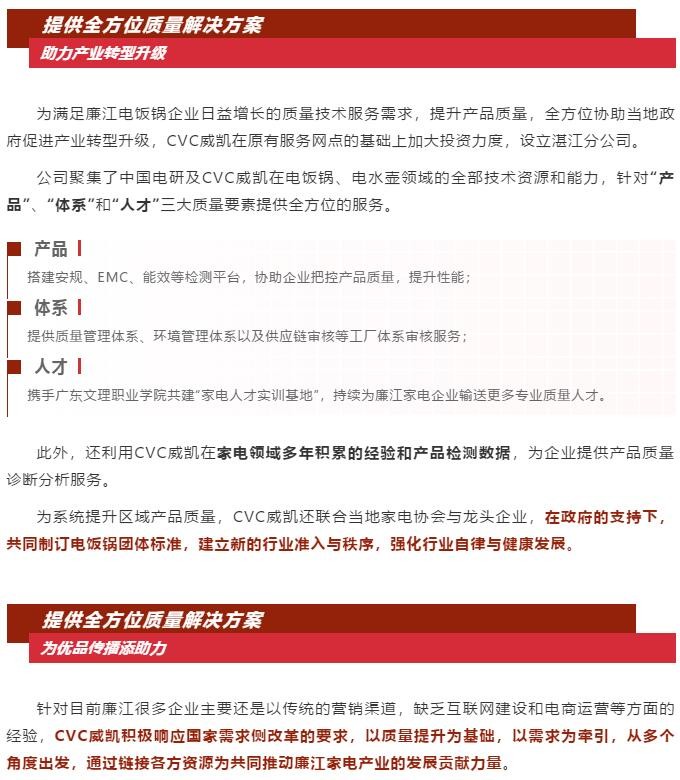 提供全方位质量解决方案
助力产业转型升级

为满足廉江电饭锅企业日益增长的质量技术服务需求，提升产品质量，全方位协助当地政府促进产业转型升级，CVC威凯在原有服务网点的基础上加大投资力度，设立湛江分公司。

公司聚集了中国电研及CVC威凯在电饭锅、电水壶领域的全部技术资源和能力，针对“产品”、“体系”和“人才”三大质量要素提供全方位的服务。

产品
搭建安规、EMC、能效等检测平台，协助企业把控产品质量，提升性能；

体系
提供质量管理体系、环境管理体系以及供应链审核等工厂体系审核服务；

人才
携手广东文理职业学院共建“家电人才实训基地”，持续为廉江家电企业输送更多专业质量人才。

此外，还利用CVC威凯在家电领域多年积累的经验和产品检测数据，为企业提供产品质量诊断分析服务。

为系统提升区域产品质量，CVC威凯还联合当地家电协会与龙头企业，在政府的支持下，共同制订电饭锅团体标准，建立新的行业准入与秩序，强化行业自律与健康发展。

提供全方位质量解决方案
为优品传播添助力

针对目前廉江很多企业主要还是以传统的营销渠道，缺乏互联网建设和电商运营等方面的经验，CVC威凯积极响应国家需求侧改革的要求，以质量提升为基础，以需求为牵引，从多个角度出发，通过链接各方资源为共同推动廉江家电产业的发展贡献力量。